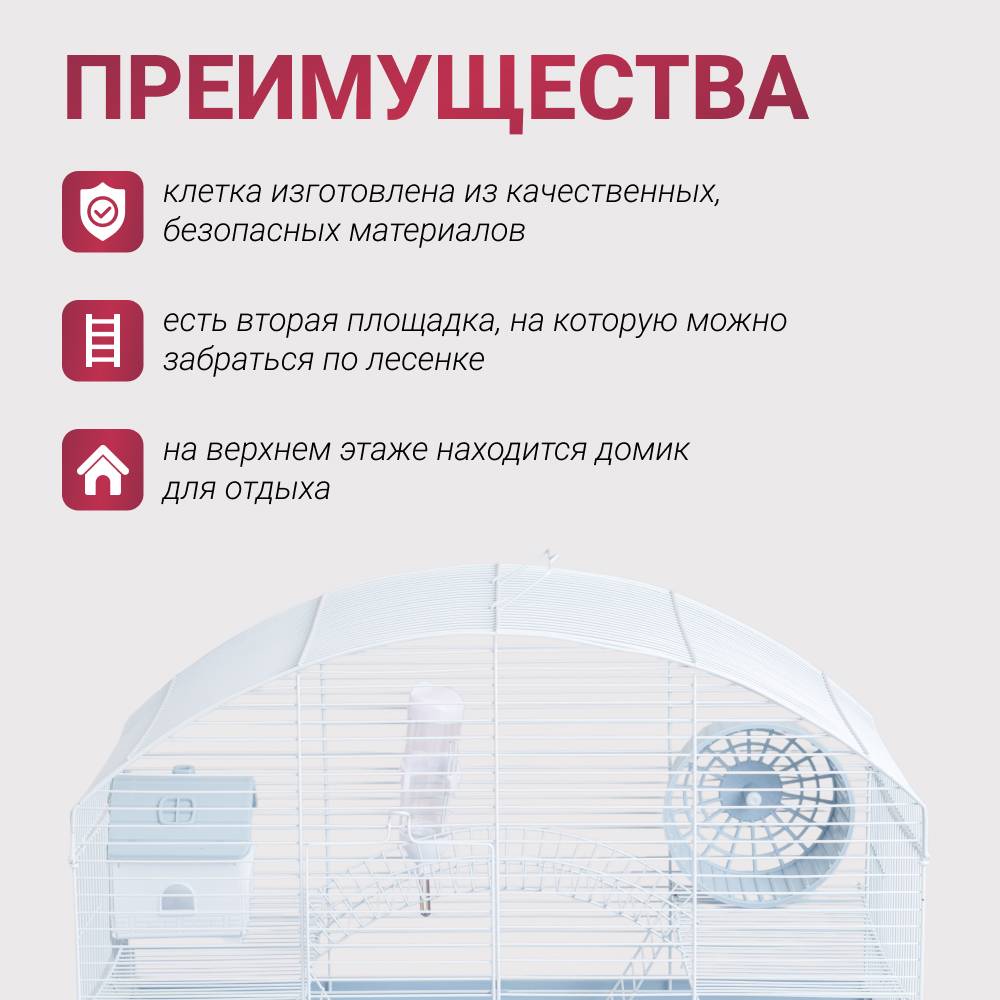 ПРЕИМУЩЕСТВА

клетка изготовлена из качественных, безопасных материалов

есть вторая площадка, на которую можно забраться по лесенке

на верхнем этаже находится домик для отдыха